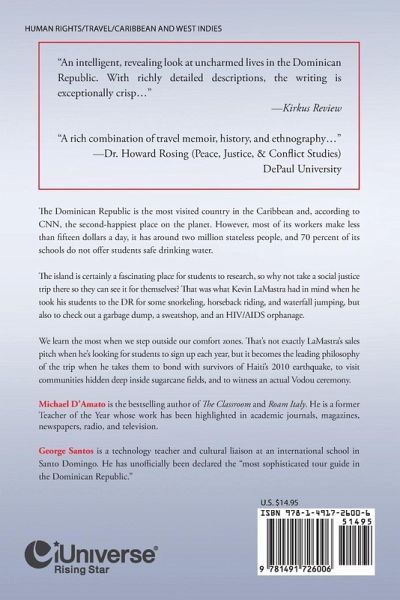 HUMAN RIGHTS/TRAVEL/CARIBBEAN AND WEST INDIES

"An intelligent, revealing look at uncharmed lives in the Dominican Republic. With richly detailed descriptions, the writing is exceptionally crisp…"
—Kirkus Review

"A rich combination of travel memoir, history, and ethnography…"
—Dr. Howard Rosing (Peace, Justice, & Conflict Studies) DePaul University

The Dominican Republic is the most visited country in the Caribbean and, according to CNN, the second-happiest place on the planet. However, most of its workers make less than fifteen dollars a day, it has around two million stateless people, and 70 percent of its schools do not offer students safe drinking water.

The island is certainly a fascinating place for students to research, so why not take a social justice trip there so they can see it for themselves? That was what Kevin LaMastra had in mind when he took his students to the DR for some snorkeling, horseback riding, and waterfall jumping, but also to check out a garbage dump, a sweatshop, and an HIV/AIDS orphanage.

We learn the most when we step outside our comfort zones. That's not exactly LaMastra's sales pitch when he's looking for students to sign up each year, but it becomes the leading philosophy of the trip when he takes them to bond with survivors of Haiti's 2010 earthquake, to visit communities hidden deep inside sugarcane fields, and to witness an actual Vodou ceremony.

Michael D'Amato is the bestselling author of The Classroom and Roam Italy. He is a former Teacher of the Year whose work has been highlighted in academic journals, magazines, newspapers, radio, and television.

George Santos is a technology teacher and cultural liaison at an international school in Santo Domingo. He has unofficially been declared the "most sophisticated tour guide in the Dominican Republic."

U.S. $14.95

ISBN 978-1-4917-2600-6

51495

9 781491 726006

iUniverse
Rising Star